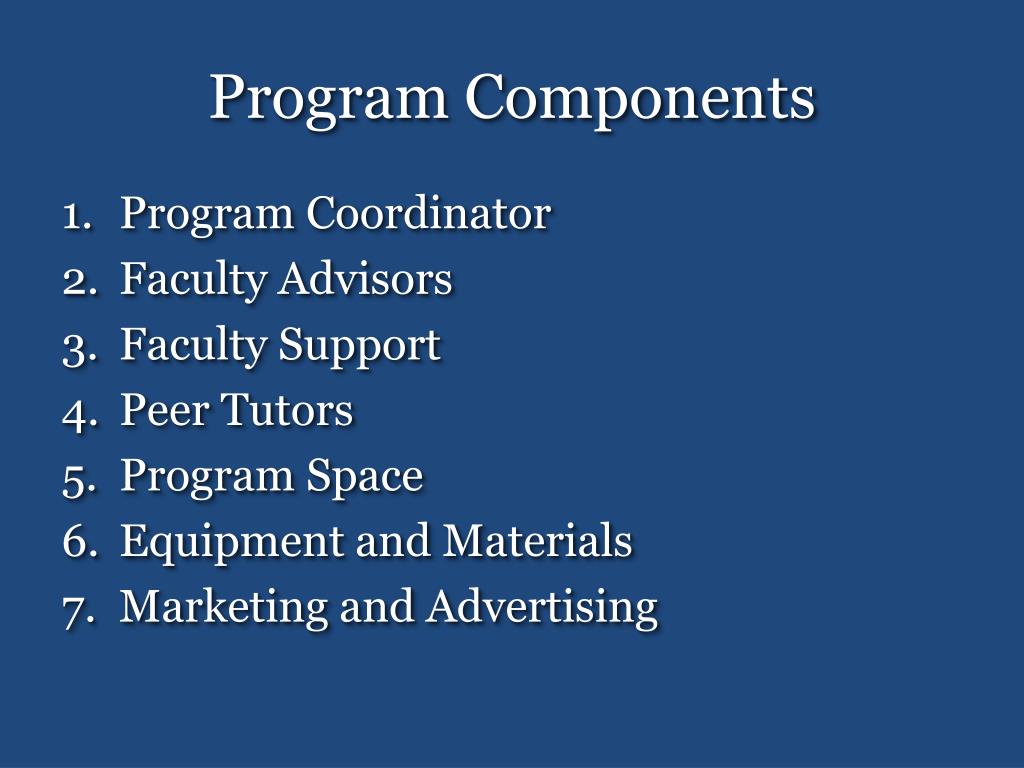 Program Components

1. Program Coordinator
2. Faculty Advisors
3. Faculty Support
4. Peer Tutors
5. Program Space
6. Equipment and Materials
7. Marketing and Advertising